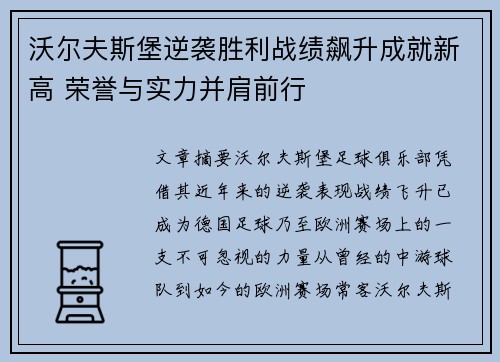 沃尔夫斯堡逆袭胜利战绩飙升成就新高 荣誉与实力并肩前行

文章摘要沃尔夫斯堡足球俱乐部凭借其近年来的逆袭表现战绩飞升已成为德国足球乃至欧洲赛场上的一支不可忽视的力量从曾经的中游球队到如今的欧洲赛场常客沃尔夫斯